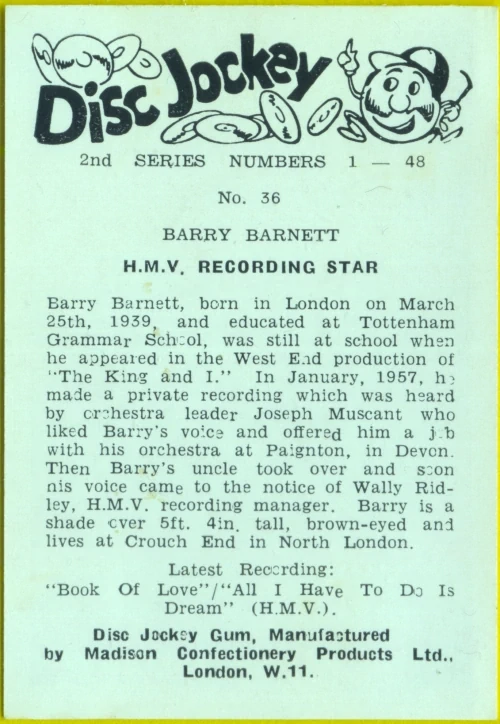 Disc Jockey

2nd SERIES NUMBERS 1 — 48

No. 36

BARRY BARNETT

H.M.V. RECORDING STAR

Barry Barnett, born in London on March 25th, 1939, and educated at Tottenham Grammar School, was still at school when he appeared in the West End production of "The King and I." In January, 1957, he made a private recording which was heard by orchestra leader Joseph Muscant who liked Barry's voice and offered him a job with his orchestra at Paignton, in Devon. Then Barry's uncle took over and soon his voice came to the notice of Wally Ridley, H.M.V. recording manager. Barry is a shade over 5ft. 4in. tall, brown-eyed and lives at Crouch End in North London.

Latest Recording:
"Book Of Love"/"All I Have To Do Is Dream" (H.M.V.).

Disc Jockey Gum, Manufactured by Madison Confectionery Products Ltd., London, W.11.